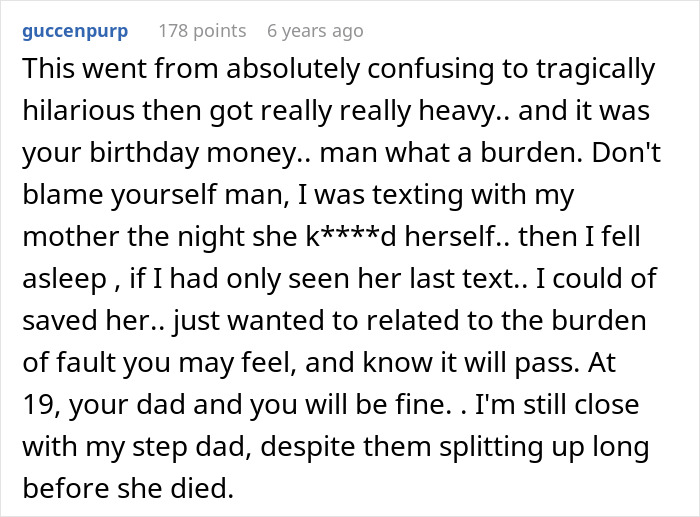 guccenpurp 178 points 6 years ago

This went from absolutely confusing to tragically hilarious then got really really heavy.. and it was your birthday money.. man what a burden. Don't blame yourself man, I was texting with my mother the night she k****d herself.. then I fell asleep , if I had only seen her last text.. I could of saved her.. just wanted to related to the burden of fault you may feel, and know it will pass. At 19, your dad and you will be fine. . I'm still close with my step dad, despite them splitting up long before she died.